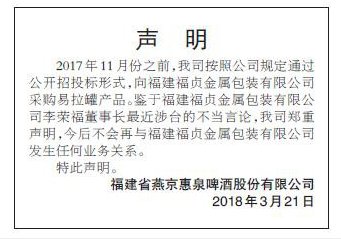 声　明

2017年11月份之前，我司按照公司规定通过公开招投标形式，向福建福贞金属包装有限公司采购易拉罐产品。鉴于福建福贞金属包装有限公司李荣福董事长最近涉台的不当言论，我司郑重声明，今后不会再与福建福贞金属包装有限公司发生任何业务关系。

特此声明。

福建省燕京惠泉啤酒股份有限公司
2018年3月21日